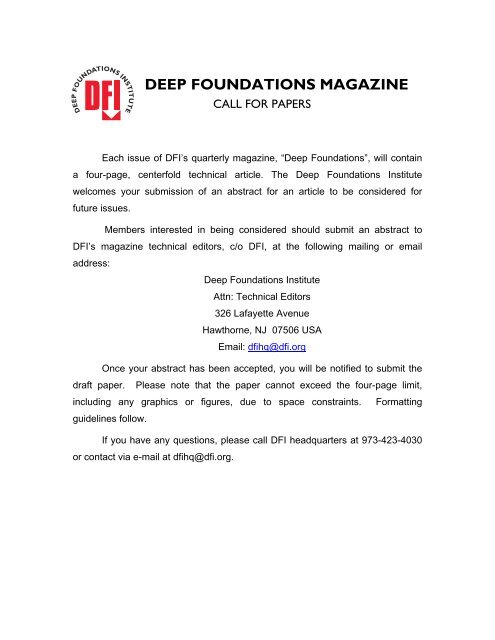 DEEP FOUNDATIONS INSTITUTE
DFI

DEEP FOUNDATIONS MAGAZINE
CALL FOR PAPERS

Each issue of DFI's quarterly magazine, "Deep Foundations", will contain a four-page, centerfold technical article. The Deep Foundations Institute welcomes your submission of an abstract for an article to be considered for future issues.

Members interested in being considered should submit an abstract to DFI's magazine technical editors, c/o DFI, at the following mailing or email address:

Deep Foundations Institute
Attn: Technical Editors
326 Lafayette Avenue
Hawthorne, NJ 07506 USA
Email: dfihq@dfi.org

Once your abstract has been accepted, you will be notified to submit the draft paper. Please note that the paper cannot exceed the four-page limit, including any graphics or figures, due to space constraints. Formatting guidelines follow.

If you have any questions, please call DFI headquarters at 973-423-4030 or contact via e-mail at dfihq@dfi.org.